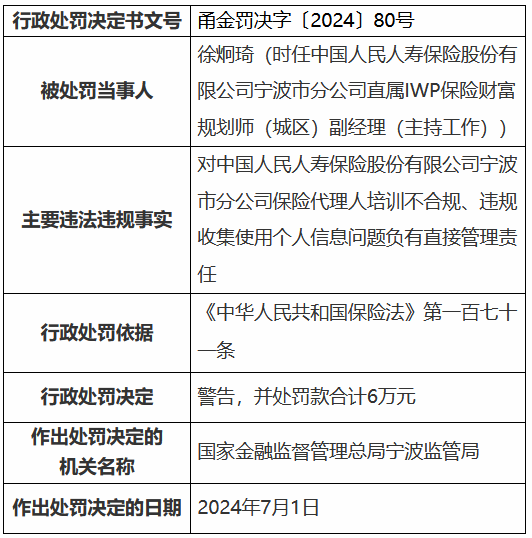 | 行政处罚决定书文号 | 甬金罚决字〔2024〕80号 |
|---|---|
| 被处罚当事人 | 徐炯琦（时任中国人民人寿保险股份有限公司宁波市分公司直属IWP保险财富规划师（城区）副经理（主持工作）） |
| 主要违法违规事实 | 对中国人民人寿保险股份有限公司宁波市分公司保险代理人培训不合规、违规收集使用个人信息问题负有直接管理责任 |
| 行政处罚依据 | 《中华人民共和国保险法》第一百七十一条 |
| 行政处罚决定 | 警告，并处罚款合计6万元 |
| 作出处罚决定的机关名称 | 国家金融监督管理总局宁波监管局 |
| 作出处罚决定的日期 | 2024年7月1日 |